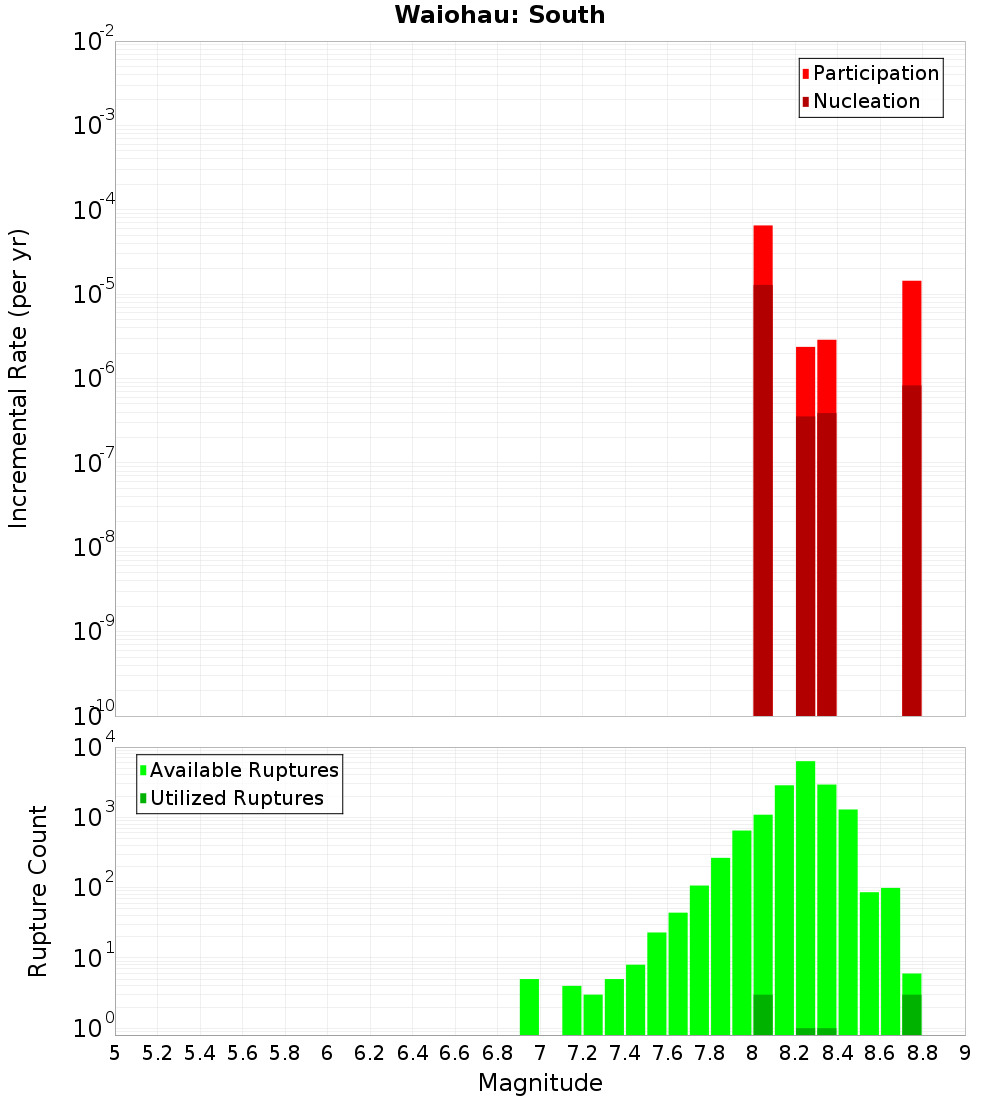 Waiohau: South

Participation
Nucleation

Incremental Rate (per yr)

$10^{-2}$
$10^{-3}$
$10^{-4}$
$10^{-5}$
$10^{-6}$
$10^{-7}$
$10^{-8}$
$10^{-9}$
$10^{-10}$

Available Ruptures
Utilized Ruptures

Rupture Count

$10^{4}$
$10^{3}$
$10^{2}$
$10^{1}$
$10^{0}$

5 5.2 5.4 5.6 5.8 6 6.2 6.4 6.6 6.8 7 7.2 7.4 7.6 7.8 8 8.2 8.4 8.6 8.8 9

Magnitude